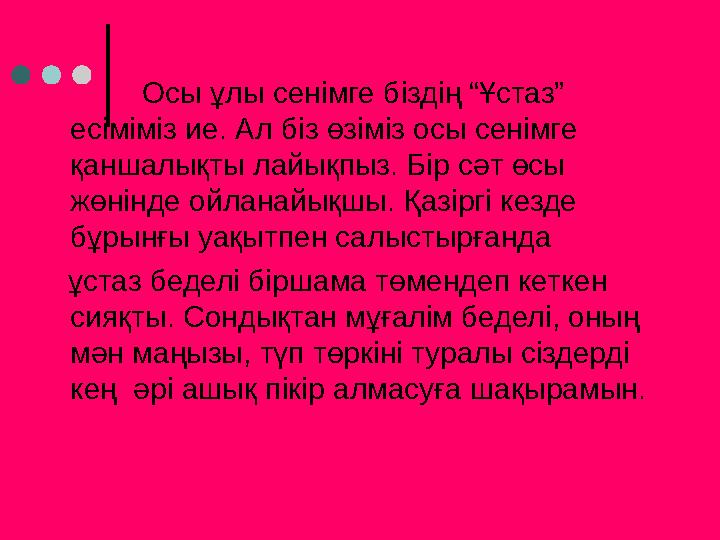 Осы ұлы сенімге біздің “Ұстаз” есіміміз ие. Ал біз өзіміз осы сенімге қаншалықты лайықпыз. Бір сәт өсы жөнінде ойланайықшы. Қазіргі кезде бұрынғы уақытпен салыстырғанда

ұстаз беделі біршама төмендеп кеткен сияқты. Сондықтан мұғалім беделі, оның мән маңызы, түп төркіні туралы сіздерді кең әрі ашық пікір алмасуға шақырамын.